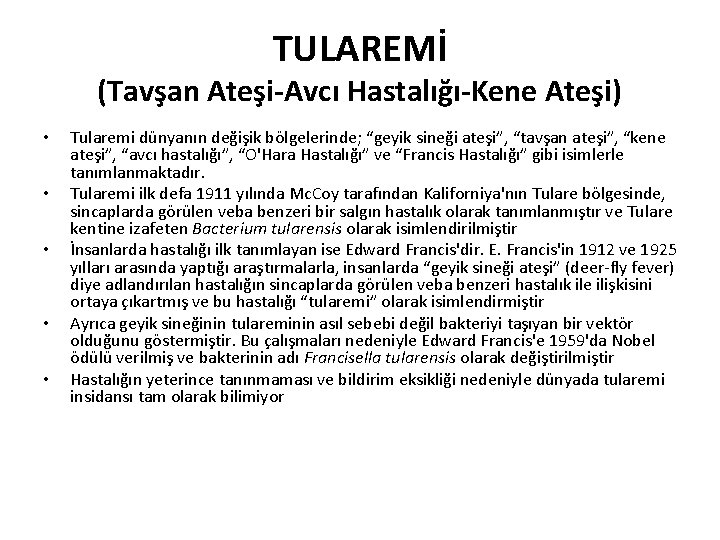 TULAREMİ
(Tavşan Ateşi-Avcı Hastalığı-Kene Ateşi)

• Tularemi dünyanın değişik bölgelerinde; “geyik sineği ateşi”, “tavşan ateşi”, “kene ateşi”, “avcı hastalığı”, “O'Hara Hastalığı” ve “Francis Hastalığı” gibi isimlerle tanımlanmaktadır.

• Tularemi ilk defa 1911 yılında McCoy tarafından Kaliforniya'nın Tulare bölgesinde, sincaplarda görülen veba benzeri bir salgın hastalık olarak tanımlanmıştır ve Tulare kentine izafeten Bacterium tularensis olarak isimlendirilmiştir

• İnsanlarda hastalığı ilk tanımlayan ise Edward Francis'dir. E. Francis'in 1912 ve 1925 yılları arasında yaptığı araştırmalarla, insanlarda “geyik sineği ateşi” (deer-fly fever) diye adlandırılan hastalığın sincaplarda görülen veba benzeri hastalık ile ilişkisini ortaya çıkartmış ve bu hastalığı “tularemi” olarak isimlendirmiştir

• Ayrıca geyik sineğinin tulareminin asıl sebebi değil bakteriyi taşıyan bir vektör olduğunu göstermiştir. Bu çalışmaları nedeniyle Edward Francis'e 1959'da Nobel ödülü verilmiş ve bakterinin adı Francisella tularensis olarak değiştirilmiştir

• Hastalığın yeterince tanınmaması ve bildirim eksikliği nedeniyle dünyada tularemi insidansı tam olarak bilimiyor